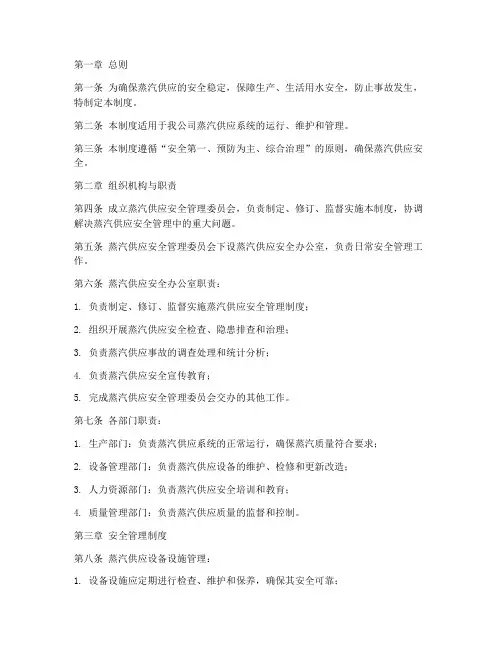 第一章 总则

第一条 为确保蒸汽供应的安全稳定，保障生产、生活用水安全，防止事故发生，特制定本制度。

第二条 本制度适用于我公司蒸汽供应系统的运行、维护和管理。

第三条 本制度遵循“安全第一、预防为主、综合治理”的原则，确保蒸汽供应安全。

第二章 组织机构与职责

第四条 成立蒸汽供应安全管理委员会，负责制定、修订、监督实施本制度，协调解决蒸汽供应安全管理中的重大问题。

第五条 蒸汽供应安全管理委员会下设蒸汽供应安全办公室，负责日常安全管理工作。

第六条 蒸汽供应安全办公室职责：

1. 负责制定、修订、监督实施蒸汽供应安全管理制度；

2. 组织开展蒸汽供应安全检查、隐患排查和治理；

3. 负责蒸汽供应事故的调查处理和统计分析；

4. 负责蒸汽供应安全宣传教育；

5. 完成蒸汽供应安全管理委员会交办的其他工作。

第七条 各部门职责：

1. 生产部门：负责蒸汽供应系统的正常运行，确保蒸汽质量符合要求；

2. 设备管理部门：负责蒸汽供应设备的维护、检修和更新改造；

3. 人力资源部门：负责蒸汽供应安全培训和教育；

4. 质量管理部门：负责蒸汽供应质量的监督和控制。

第三章 安全管理制度

第八条 蒸汽供应设备设施管理：

1. 设备设施应定期进行检查、维护和保养，确保其安全可靠；